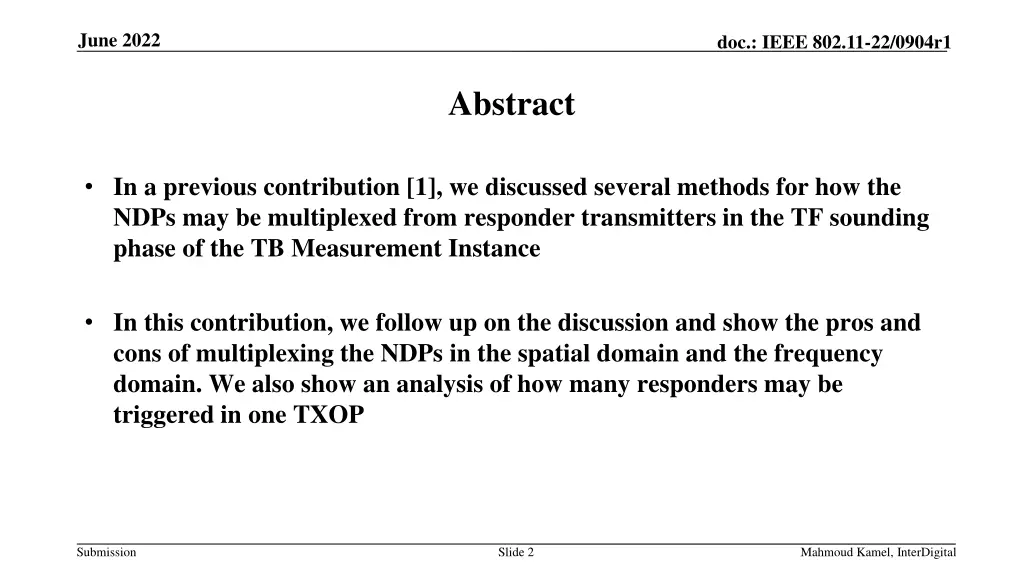 June 2022

doc.: IEEE 802.11-22/0904r1

Abstract

• In a previous contribution [1], we discussed several methods for how the NDPs may be multiplexed from responder transmitters in the TF sounding phase of the TB Measurement Instance

• In this contribution, we follow up on the discussion and show the pros and cons of multiplexing the NDPs in the spatial domain and the frequency domain. We also show an analysis of how many responders may be triggered in one TXOP

Submission

Slide 2

Mahmoud Kamel, InterDigital